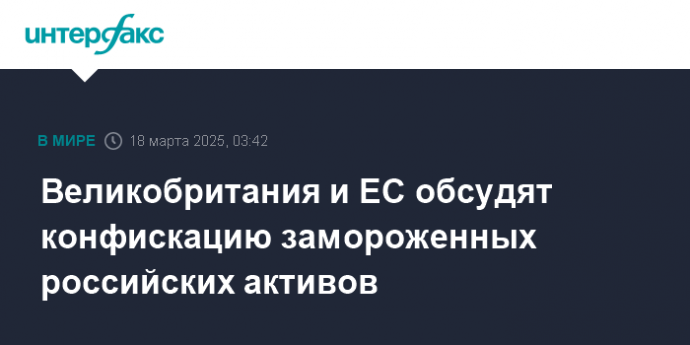 интерфакс

В МИРЕ 18 марта 2025, 03:42

Великобритания и ЕС обсудят конфискацию замороженных российских активов